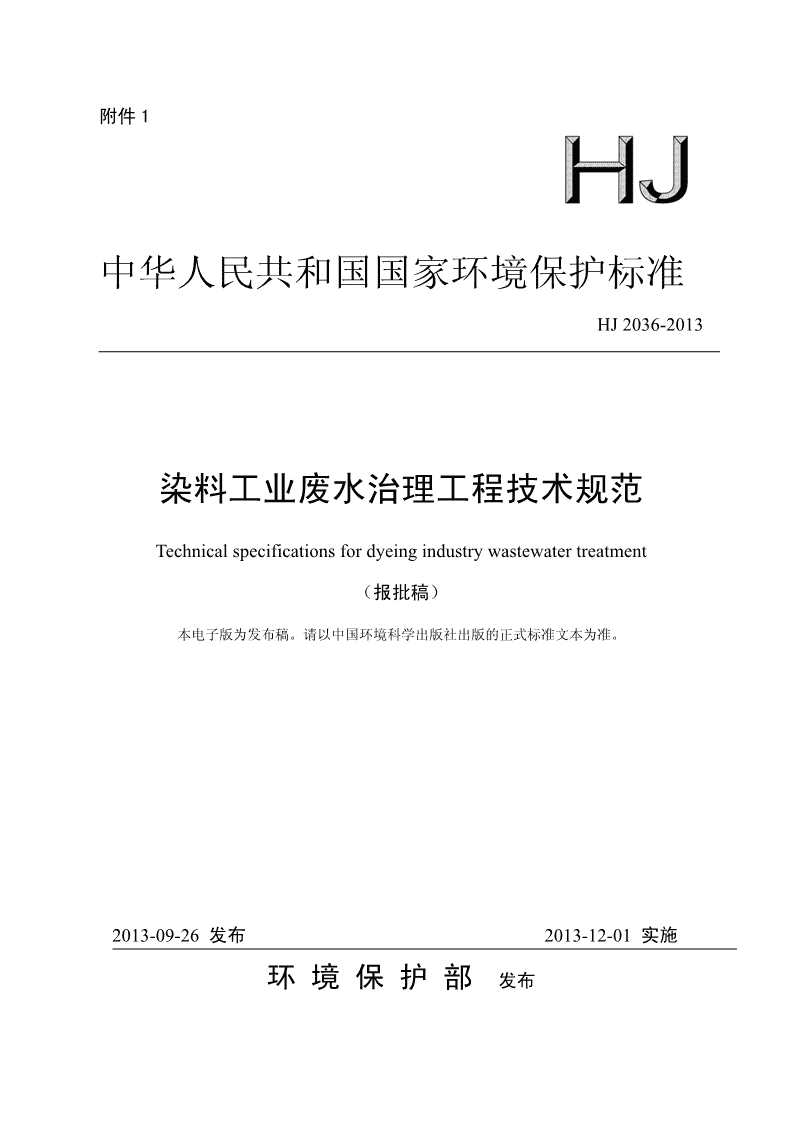 附件 1

HJ

中华人民共和国国家环境保护标准

HJ 2036-2013

染料工业废水治理工程技术规范

Technical specifications for dyeing industry wastewater treatment

（报批稿）

本电子版为发布稿。请以中国环境科学出版社出版的正式标准文本为准。

2013-09-26 发布

2013-12-01 实施

环 境 保 护 部 发布